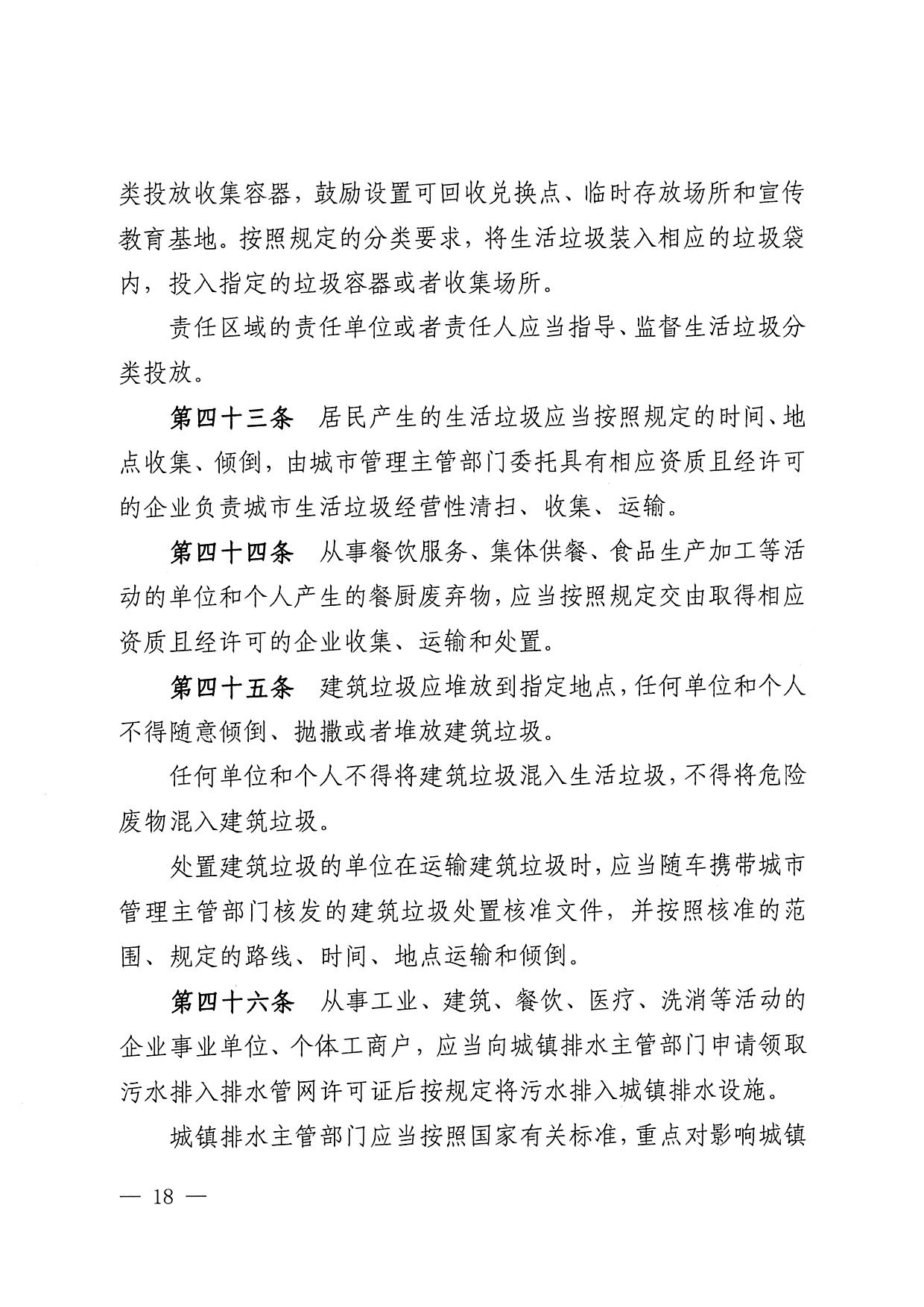 类投放收集容器，鼓励设置可回收兑换点、临时存放场所和宣传教育基地。按照规定的分类要求，将生活垃圾装入相应的垃圾袋内，投入指定的垃圾容器或者收集场所。

责任区域的责任单位或者责任人应当指导、监督生活垃圾分类投放。

第四十三条　居民产生的生活垃圾应当按照规定的时间、地点收集、倾倒，由城市管理主管部门委托具有相应资质且经许可的企业负责城市生活垃圾经营性清扫、收集、运输。

第四十四条　从事餐饮服务、集体供餐、食品生产加工等活动的单位和个人产生的餐厨废弃物，应当按照规定交由取得相应资质且经许可的企业收集、运输和处置。

第四十五条　建筑垃圾应堆放到指定地点，任何单位和个人不得随意倾倒、抛撒或者堆放建筑垃圾。

任何单位和个人不得将建筑垃圾混入生活垃圾，不得将危险废物混入建筑垃圾。

处置建筑垃圾的单位在运输建筑垃圾时，应当随车携带城市管理主管部门核发的建筑垃圾处置核准文件，并按照核准的范围、规定的路线、时间、地点运输和倾倒。

第四十六条　从事工业、建筑、餐饮、医疗、洗消等活动的企业事业单位、个体工商户，应当向城镇排水主管部门申请领取污水排入排水管网许可证后按规定将污水排入城镇排水设施。

城镇排水主管部门应当按照国家有关标准，重点对影响城镇

— 18 —